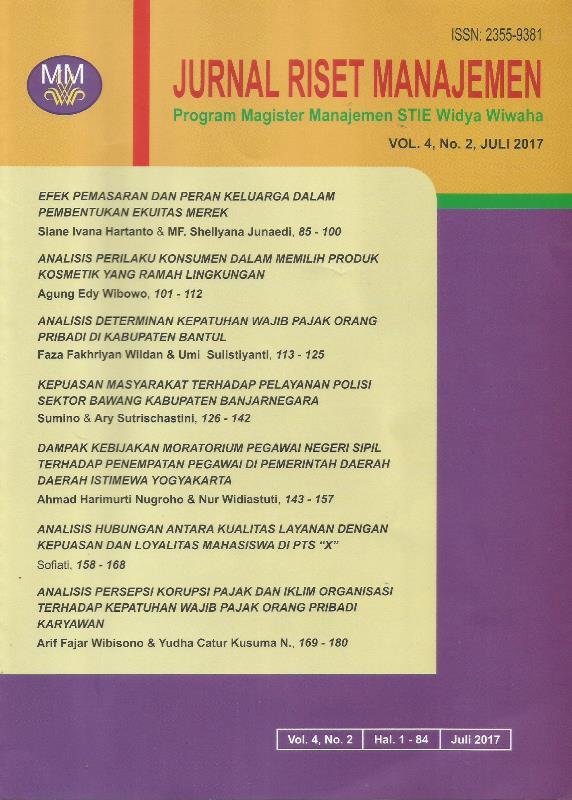 ISSN: 2355-9381

MM

JURNAL RISET MANAJEMEN

Program Magister Manajemen STIE Widya Wiwaha

VOL. 4, No. 2, JULI 2017

EFEK PEMASARAN DAN PERAN KELUARGA DALAM PEMBENTUKAN EKUITAS MEREK

Siane Ivana Hartanto & MF. Shellyana Junaedi, 85 - 100

ANALISIS PERILAKU KONSUMEN DALAM MEMILIH PRODUK KOSMETIK YANG RAMAH LINGKUNGAN

Agung Edy Wibowo, 101 - 112

ANALISIS DETERMINAN KEPATUHAN WAJIB PAJAK ORANG PRIBADI DI KABUPATEN BANTUL

Faza Fakhriyan Wildan & Umi Sulistiyanti, 113 - 125

KEPUASAN MASYARAKAT TERHADAP PELAYANAN POLISI SEKTOR BAWANG KABUPATEN BANJARNEGARA

Sumino & Ary Sutrischastini, 126 - 142

DAMPAK KEBIJAKAN MORATORIUM PEGAWAI NEGERI SIPIL TERHADAP PENEMPATAN PEGAWAI DI PEMERINTAH DAERAH DAERAH ISTIMEWA YOGYAKARTA

Ahmad Harimurti Nugroho & Nur Widiastuti, 143 - 157

ANALISIS HUBUNGAN ANTARA KUALITAS LAYANAN DENGAN KEPUASAN DAN LOYALITAS MAHASISWA DI PTS "X"

Sofiati, 158 - 168

ANALISIS PERSEPSI KORUPSI PAJAK DAN IKLIM ORGANISASI TERHADAP KEPATUHAN WAJIB PAJAK ORANG PRIBADI KARYAWAN

Arif Fajar Wibisono & Yudha Catur Kusuma N., 169 - 180

Vol. 4, No. 2 Hal. 1 - 84 Juli 2017